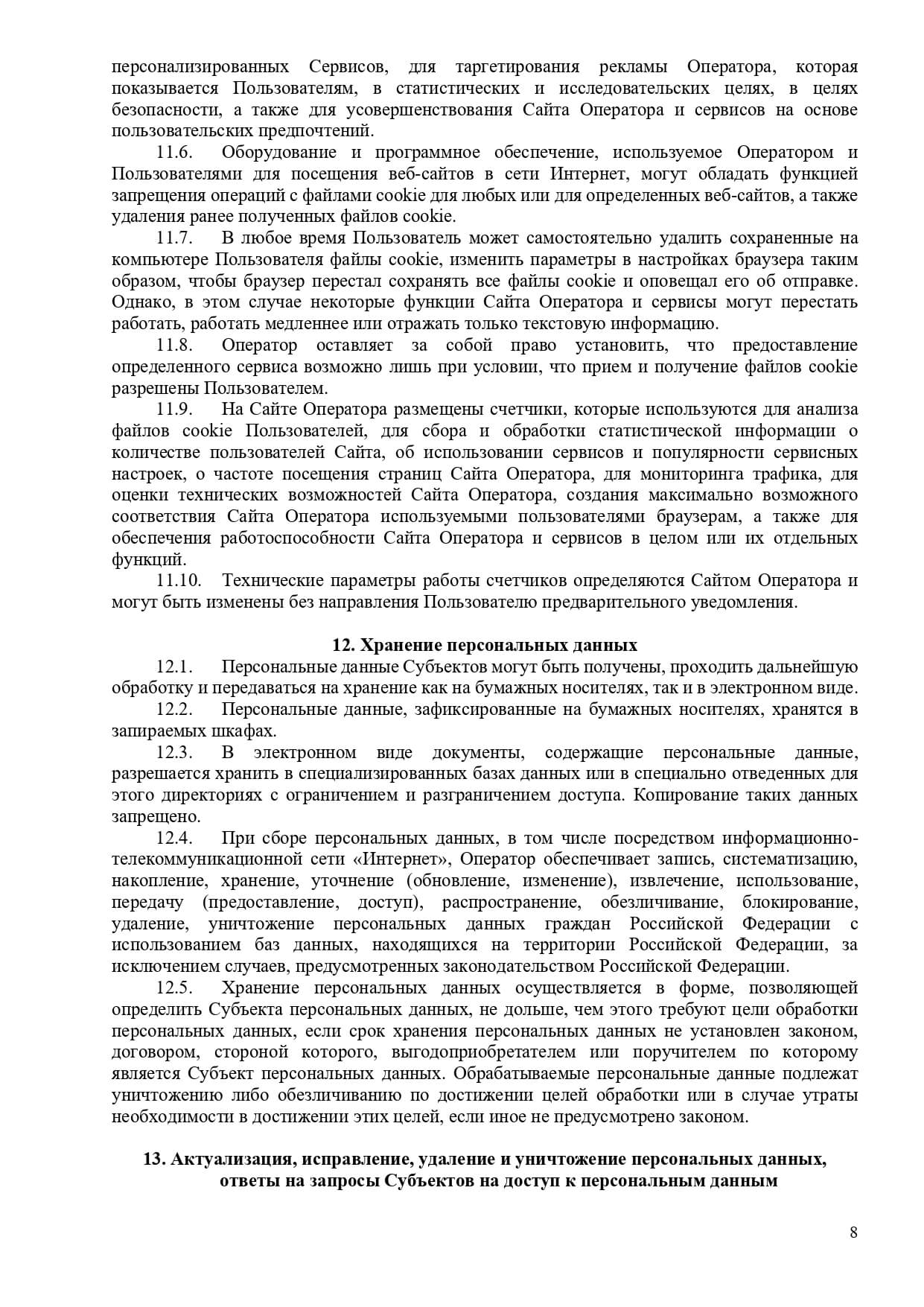 персонализированных Сервисов, для таргетирования рекламы Оператора, которая показывается Пользователям, в статистических и исследовательских целях, в целях безопасности, а также для усовершенствования Сайта Оператора и сервисов на основе пользовательских предпочтений.

11.6. Оборудование и программное обеспечение, используемое Оператором и Пользователями для посещения веб-сайтов в сети Интернет, могут обладать функцией запрещения операций с файлами cookie для любых или для определенных веб-сайтов, а также удаления ранее полученных файлов cookie.

11.7. В любое время Пользователь может самостоятельно удалить сохраненные на компьютере Пользователя файлы cookie, изменить параметры в настройках браузера таким образом, чтобы браузер перестал сохранять все файлы cookie и оповещал его об отправке. Однако, в этом случае некоторые функции Сайта Оператора и сервисы могут перестать работать, работать медленнее или отражать только текстовую информацию.

11.8. Оператор оставляет за собой право установить, что предоставление определенного сервиса возможно лишь при условии, что прием и получение файлов cookie разрешены Пользователем.

11.9. На Сайте Оператора размещены счетчики, которые используются для анализа файлов cookie Пользователей, для сбора и обработки статистической информации о количестве пользователей Сайта, об использовании сервисов и популярности сервисных настроек, о частоте посещения страниц Сайта Оператора, для мониторинга трафика, для оценки технических возможностей Сайта Оператора, создания максимально возможного соответствия Сайта Оператора используемыми пользователями браузерам, а также для обеспечения работоспособности Сайта Оператора и сервисов в целом или их отдельных функций.

11.10. Технические параметры работы счетчиков определяются Сайтом Оператора и могут быть изменены без направления Пользователю предварительного уведомления.

12. Хранение персональных данных

12.1. Персональные данные Субъектов могут быть получены, проходить дальнейшую обработку и передаваться на хранение как на бумажных носителях, так и в электронном виде.

12.2. Персональные данные, зафиксированные на бумажных носителях, хранятся в запираемых шкафах.

12.3. В электронном виде документы, содержащие персональные данные, разрешается хранить в специализированных базах данных или в специально отведенных для этого директориях с ограничением и разграничением доступа. Копирование таких данных запрещено.

12.4. При сборе персональных данных, в том числе посредством информационно-телекоммуникационной сети «Интернет», Оператор обеспечивает запись, систематизацию, накопление, хранение, уточнение (обновление, изменение), извлечение, использование, передачу (предоставление, доступ), распространение, обезличивание, блокирование, удаление, уничтожение персональных данных граждан Российской Федерации с использованием баз данных, находящихся на территории Российской Федерации, за исключением случаев, предусмотренных законодательством Российской Федерации.

12.5. Хранение персональных данных осуществляется в форме, позволяющей определить Субъекта персональных данных, не дольше, чем этого требуют цели обработки персональных данных, если срок хранения персональных данных не установлен законом, договором, стороной которого, выгодоприобретателем или поручителем по которому является Субъект персональных данных. Обрабатываемые персональные данные подлежат уничтожению либо обезличиванию по достижении целей обработки или в случае утраты необходимости в достижении этих целей, если иное не предусмотрено законом.

13. Актуализация, исправление, удаление и уничтожение персональных данных, ответы на запросы Субъектов на доступ к персональным данным

8